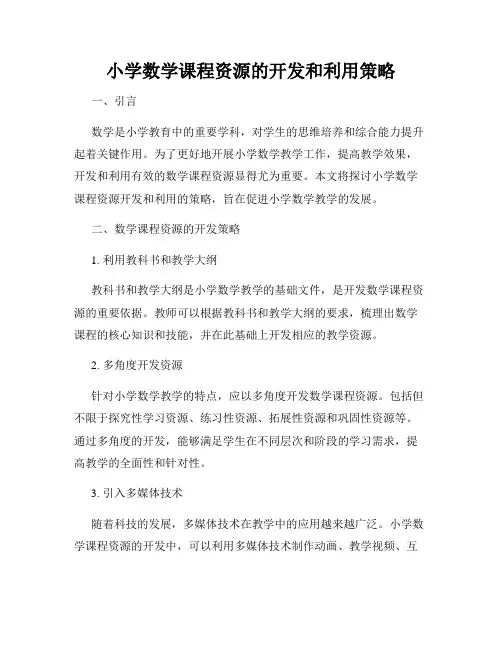 小学数学课程资源的开发和利用策略

一、引言

数学是小学教育中的重要学科，对学生的思维培养和综合能力提升起着关键作用。为了更好地开展小学数学教学工作，提高教学效果，开发和利用有效的数学课程资源显得尤为重要。本文将探讨小学数学课程资源开发和利用的策略，旨在促进小学数学教学的发展。

二、数学课程资源的开发策略

1. 利用教科书和教学大纲

教科书和教学大纲是小学数学教学的基础文件，是开发数学课程资源的重要依据。教师可以根据教科书和教学大纲的要求，梳理出数学课程的核心知识和技能，并在此基础上开发相应的教学资源。

2. 多角度开发资源

针对小学数学教学的特点，应以多角度开发数学课程资源。包括但不限于探究性学习资源、练习性资源、拓展性资源和巩固性资源等。通过多角度的开发，能够满足学生在不同层次和阶段的学习需求，提高教学的全面性和针对性。

3. 引入多媒体技术

随着科技的发展，多媒体技术在教学中的应用越来越广泛。小学数学课程资源的开发中，可以利用多媒体技术制作动画、教学视频、互